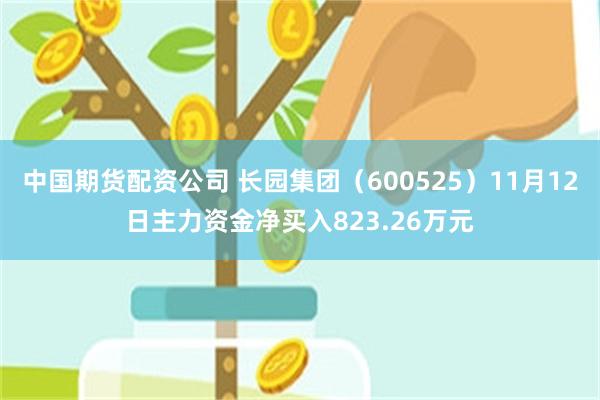 中国期货配资公司 长园集团（600525）11月12日主力资金净买入823.26万元